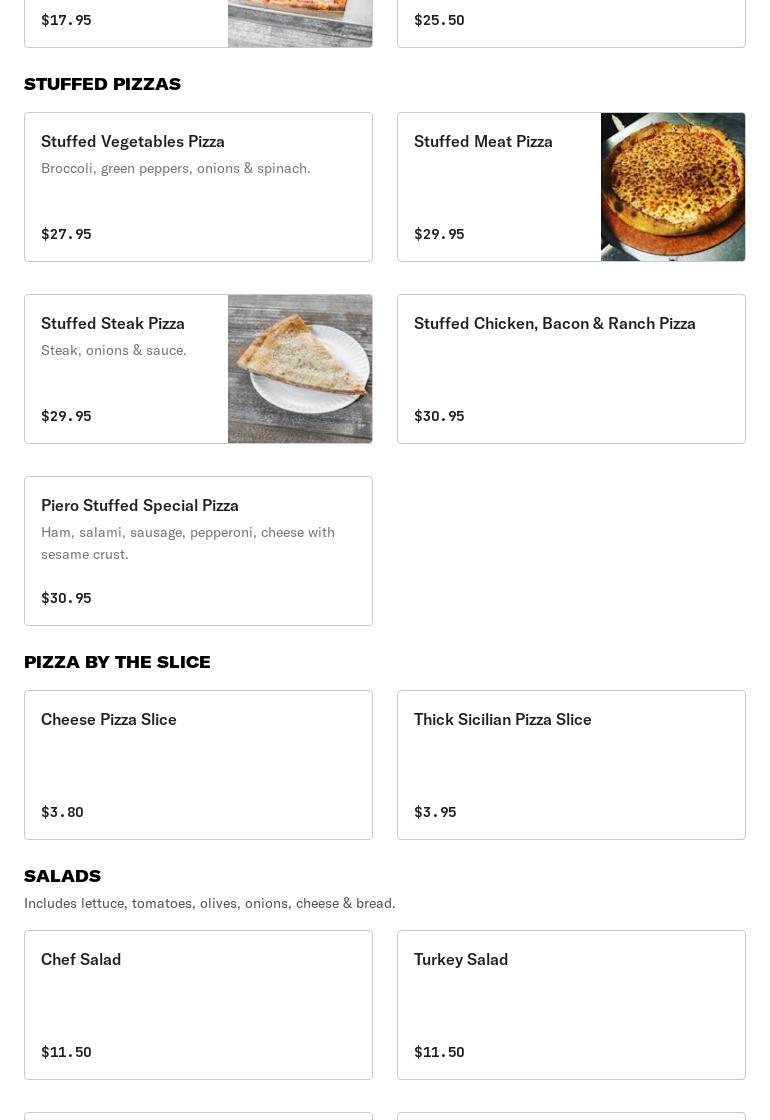 $17.95

$25.50

STUFFED PIZZAS

Stuffed Vegetables Pizza
Broccoli, green peppers, onions & spinach.
$27.95

Stuffed Meat Pizza
$29.95

Stuffed Steak Pizza
Steak, onions & sauce.
$29.95

Stuffed Chicken, Bacon & Ranch Pizza
$30.95

Piero Stuffed Special Pizza
Ham, salami, sausage, pepperoni, cheese with sesame crust.
$30.95

PIZZA BY THE SLICE

Cheese Pizza Slice
$3.80

Thick Sicilian Pizza Slice
$3.95

SALADS
Includes lettuce, tomatoes, olives, onions, cheese & bread.

Chef Salad
$11.50

Turkey Salad
$11.50